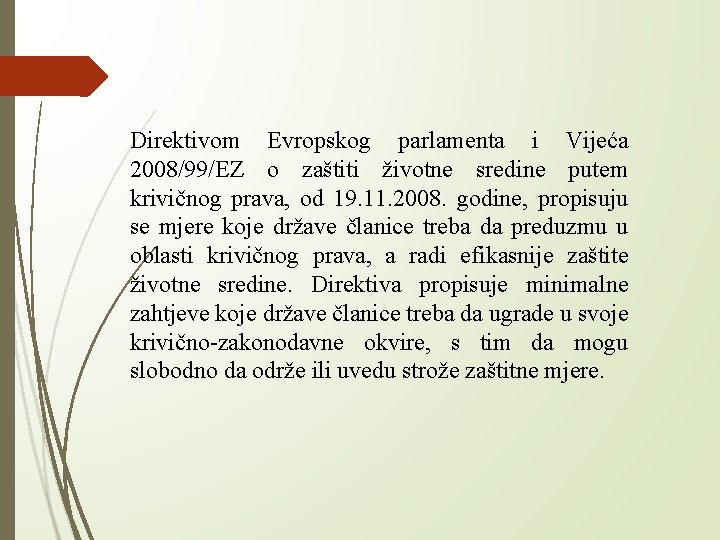 Direktivom Evropskog parlamenta i Vijeća 2008/99/EZ o zaštiti životne sredine putem krivičnog prava, od 19.11.2008. godine, propisuju se mjere koje države članice treba da preduzmu u oblasti krivičnog prava, a radi efikasnije zaštite životne sredine. Direktiva propisuje minimalne zahtjeve koje države članice treba da ugrade u svoje krivično-zakonodavne okvire, s tim da mogu slobodno da održe ili uvedu strože zaštitne mjere.